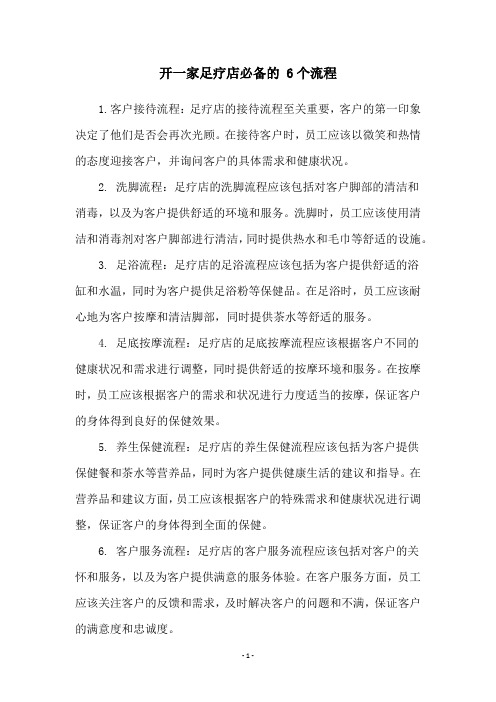 开一家足疗店必备的 6 个流程

1.客户接待流程：足疗店的接待流程至关重要，客户的第一印象决定了他们是否会再次光顾。在接待客户时，员工应该以微笑和热情的态度迎接客户，并询问客户的具体需求和健康状况。

2. 洗脚流程：足疗店的洗脚流程应该包括对客户脚部的清洁和消毒，以及为客户提供舒适的环境和服务。洗脚时，员工应该使用清洁和消毒剂对客户脚部进行清洁，同时提供热水和毛巾等舒适的设施。

3. 足浴流程：足疗店的足浴流程应该包括为客户提供舒适的浴缸和水温，同时为客户提供足浴粉等保健品。在足浴时，员工应该耐心地为客户按摩和清洁脚部，同时提供茶水等舒适的服务。

4. 足底按摩流程：足疗店的足底按摩流程应该根据客户不同的健康状况和需求进行调整，同时提供舒适的按摩环境和服务。在按摩时，员工应该根据客户的需求和状况进行力度适当的按摩，保证客户的身体得到良好的保健效果。

5. 养生保健流程：足疗店的养生保健流程应该包括为客户提供保健餐和茶水等营养品，同时为客户提供健康生活的建议和指导。在营养品和建议方面，员工应该根据客户的特殊需求和健康状况进行调整，保证客户的身体得到全面的保健。

6. 客户服务流程：足疗店的客户服务流程应该包括对客户的关怀和服务，以及为客户提供满意的服务体验。在客户服务方面，员工应该关注客户的反馈和需求，及时解决客户的问题和不满，保证客户的满意度和忠诚度。

- 1 -